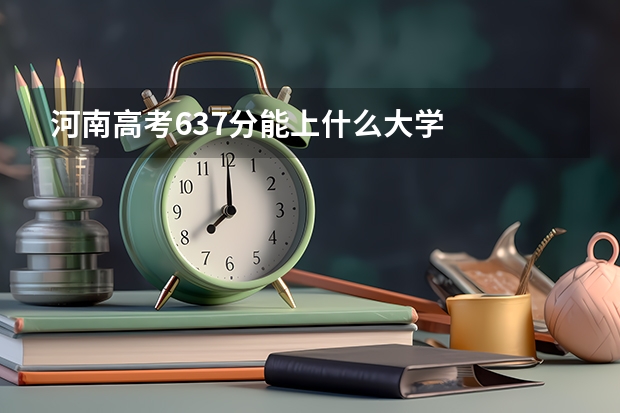 河南高考637分能上什么大学

11 12 1
10 2
9 3
8 4
7 6 5